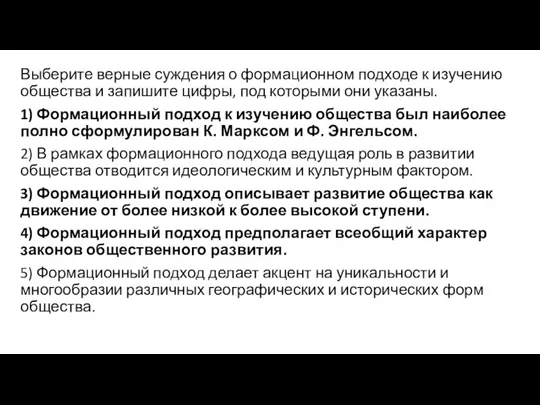 Выберите верные суждения о формационном подходе к изучению общества и запишите цифры, под которыми они указаны.

1) Формационный подход к изучению общества был наиболее полно сформулирован К. Марксом и Ф. Энгельсом.

2) В рамках формационного подхода ведущая роль в развитии общества отводится идеологическим и культурным фактором.

3) Формационный подход описывает развитие общества как движение от более низкой к более высокой ступени.

4) Формационный подход предполагает всеобщий характер законов общественного развития.

5) Формационный подход делает акцент на уникальности и многообразии различных географических и исторических форм общества.